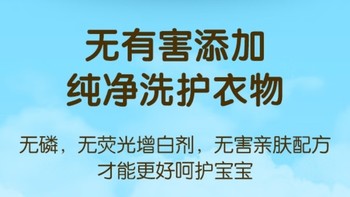 无有害添加
纯净洗护衣物

无磷，无荧光增白剂，无害亲肤配方
才能更好呵护宝宝